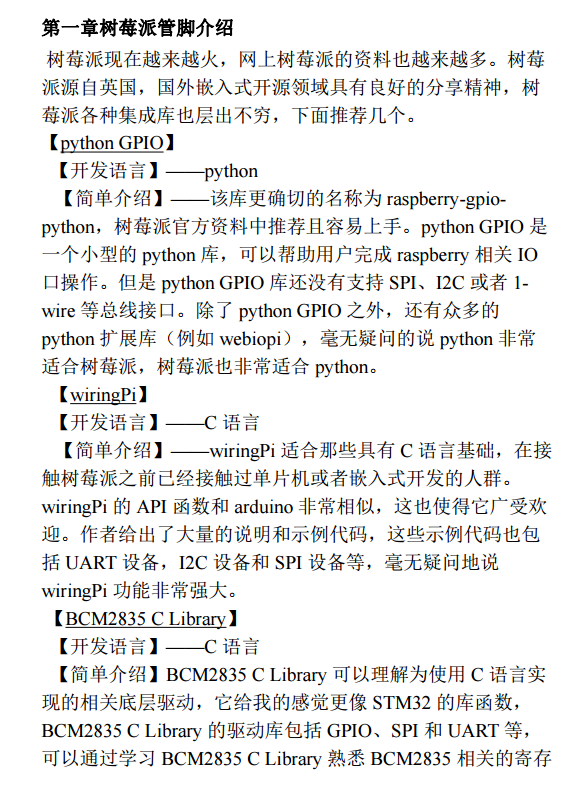 第一章树莓派管脚介绍

树莓派现在越来越火，网上树莓派的资料也越来越多。树莓派源自英国，国外嵌入式开源领域具有良好的分享精神，树莓派各种集成库也层出不穷，下面推荐几个。

【python GPIO】

【开发语言】——python

【简单介绍】——该库更确切的名称为 raspberry-gpio-python，树莓派官方资料中推荐且容易上手。python GPIO 是一个小型的 python 库，可以帮助用户完成 raspberry 相关 IO 口操作。但是 python GPIO 库还没有支持 SPI、I2C 或者 1-wire 等总线接口。除了 python GPIO 之外，还有众多的 python 扩展库（例如 webiopi），毫无疑问的说 python 非常适合树莓派，树莓派也非常适合 python。

【wiringPi】

【开发语言】——C 语言

【简单介绍】——wiringPi 适合那些具有 C 语言基础，在接触树莓派之前已经接触过单片机或者嵌入式开发的人群。wiringPi 的 API 函数和 arduino 非常相似，这也使得它广受欢迎。作者给出了大量的说明和示例代码，这些示例代码也包括 UART 设备，I2C 设备和 SPI 设备等，毫无疑问地说 wiringPi 功能非常强大。

【BCM2835 C Library】

【开发语言】——C 语言

【简单介绍】BCM2835 C Library 可以理解为使用 C 语言实现的相关底层驱动，它给我的感觉更像 STM32 的库函数，BCM2835 C Library 的驱动库包括 GPIO、SPI 和 UART 等，可以通过学习 BCM2835 C Library 熟悉 BCM2835 相关的寄存